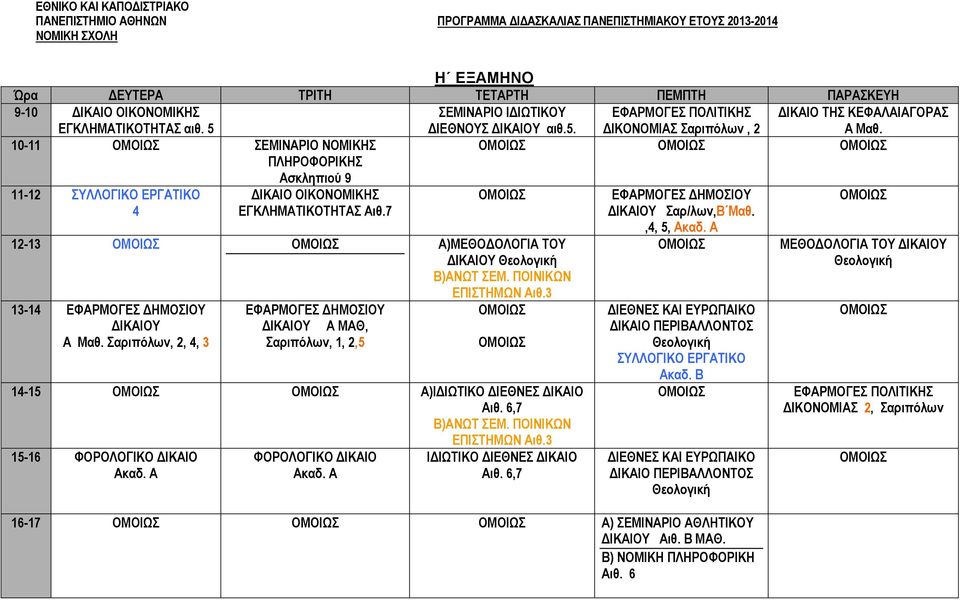 ΕΘΝΙΚΟ ΚΑΙ ΚΑΠΟΔΙΣΤΡΙΑΚΟ
ΠΑΝΕΠΙΣΤΗΜΙΟ ΑΘΗΝΩΝ
ΝΟΜΙΚΗ ΣΧΟΛΗ

ΠΡΟΓΡΑΜΜΑ ΔΙΔΑΣΚΑΛΙΑΣ ΠΑΝΕΠΙΣΤΗΜΙΑΚΟΥ ΕΤΟΥΣ 2013-2014

Η΄ ΕΞΑΜΗΝΟ

| Ώρα | ΔΕΥΤΕΡΑ | ΤΡΙΤΗ | ΤΕΤΑΡΤΗ | ΠΕΜΠΤΗ | ΠΑΡΑΣΚΕΥΗ |
|---|---|---|---|---|---|
| 9-10 | ΔΙΚΑΙΟ ΟΙΚΟΝΟΜΙΚΗΣ ΕΓΚΛΗΜΑΤΙΚΟΤΗΤΑΣ αιθ. 5 | | ΣΕΜΙΝΑΡΙΟ ΙΔΙΩΤΙΚΟΥ ΔΙΕΘΝΟΥΣ ΔΙΚΑΙΟΥ αιθ.5. | ΕΦΑΡΜΟΓΕΣ ΠΟΛΙΤΙΚΗΣ ΔΙΚΟΝΟΜΙΑΣ Σαριπόλων , 2 | ΔΙΚΑΙΟ ΤΗΣ ΚΕΦΑΛΑΙΑΓΟΡΑΣ Α Μαθ. |
| 10-11 | ΟΜΟΙΩΣ | ΣΕΜΙΝΑΡΙΟ ΝΟΜΙΚΗΣ ΠΛΗΡΟΦΟΡΙΚΗΣ Ασκληπιού 9 | ΟΜΟΙΩΣ | ΟΜΟΙΩΣ | ΟΜΟΙΩΣ |
| 11-12 | ΣΥΛΛΟΓΙΚΟ ΕΡΓΑΤΙΚΟ 4 | ΔΙΚΑΙΟ ΟΙΚΟΝΟΜΙΚΗΣ ΕΓΚΛΗΜΑΤΙΚΟΤΗΤΑΣ Αιθ.7 | ΟΜΟΙΩΣ | ΕΦΑΡΜΟΓΕΣ ΔΗΜΟΣΙΟΥ ΔΙΚΑΙΟΥ Σαρ/λων,Β΄Μαθ. ,4, 5, Ακαδ. Α | ΟΜΟΙΩΣ |
| 12-13 | ΟΜΟΙΩΣ | ΟΜΟΙΩΣ | Α)ΜΕΘΟΔΟΛΟΓΙΑ ΤΟΥ ΔΙΚΑΙΟΥ Θεολογική Β)ΑΝΩΤ ΣΕΜ. ΠΟΙΝΙΚΩΝ ΕΠΙΣΤΗΜΩΝ Αιθ.3 | ΟΜΟΙΩΣ | ΜΕΘΟΔΟΛΟΓΙΑ ΤΟΥ ΔΙΚΑΙΟΥ Θεολογική |
| 13-14 | ΕΦΑΡΜΟΓΕΣ ΔΗΜΟΣΙΟΥ ΔΙΚΑΙΟΥ Α Μαθ. Σαριπόλων, 2, 4, 3 | ΕΦΑΡΜΟΓΕΣ ΔΗΜΟΣΙΟΥ ΔΙΚΑΙΟΥ Α ΜΑΘ, Σαριπόλων, 1, 2,5 | ΟΜΟΙΩΣ ΟΜΟΙΩΣ | ΔΙΕΘΝΕΣ ΚΑΙ ΕΥΡΩΠΑΙΚΟ ΔΙΚΑΙΟ ΠΕΡΙΒΑΛΛΟΝΤΟΣ Θεολογική ΣΥΛΛΟΓΙΚΟ ΕΡΓΑΤΙΚΟ Ακαδ. Β | ΟΜΟΙΩΣ |
| 14-15 | ΟΜΟΙΩΣ | ΟΜΟΙΩΣ | Α)ΙΔΙΩΤΙΚΟ ΔΙΕΘΝΕΣ ΔΙΚΑΙΟ Αιθ. 6,7 Β)ΑΝΩΤ ΣΕΜ. ΠΟΙΝΙΚΩΝ ΕΠΙΣΤΗΜΩΝ Αιθ.3 | ΟΜΟΙΩΣ | ΕΦΑΡΜΟΓΕΣ ΠΟΛΙΤΙΚΗΣ ΔΙΚΟΝΟΜΙΑΣ 2, Σαριπόλων |
| 15-16 | ΦΟΡΟΛΟΓΙΚΟ ΔΙΚΑΙΟ Ακαδ. Α | ΦΟΡΟΛΟΓΙΚΟ ΔΙΚΑΙΟ Ακαδ. Α | ΙΔΙΩΤΙΚΟ ΔΙΕΘΝΕΣ ΔΙΚΑΙΟ Αιθ. 6,7 | ΔΙΕΘΝΕΣ ΚΑΙ ΕΥΡΩΠΑΙΚΟ ΔΙΚΑΙΟ ΠΕΡΙΒΑΛΛΟΝΤΟΣ Θεολογική | ΟΜΟΙΩΣ |
| 16-17 | ΟΜΟΙΩΣ | ΟΜΟΙΩΣ | ΟΜΟΙΩΣ | Α) ΣΕΜΙΝΑΡΙΟ ΑΘΛΗΤΙΚΟΥ ΔΙΚΑΙΟΥ Αιθ. Β ΜΑΘ. Β) ΝΟΜΙΚΗ ΠΛΗΡΟΦΟΡΙΚΗ Αιθ. 6 | |